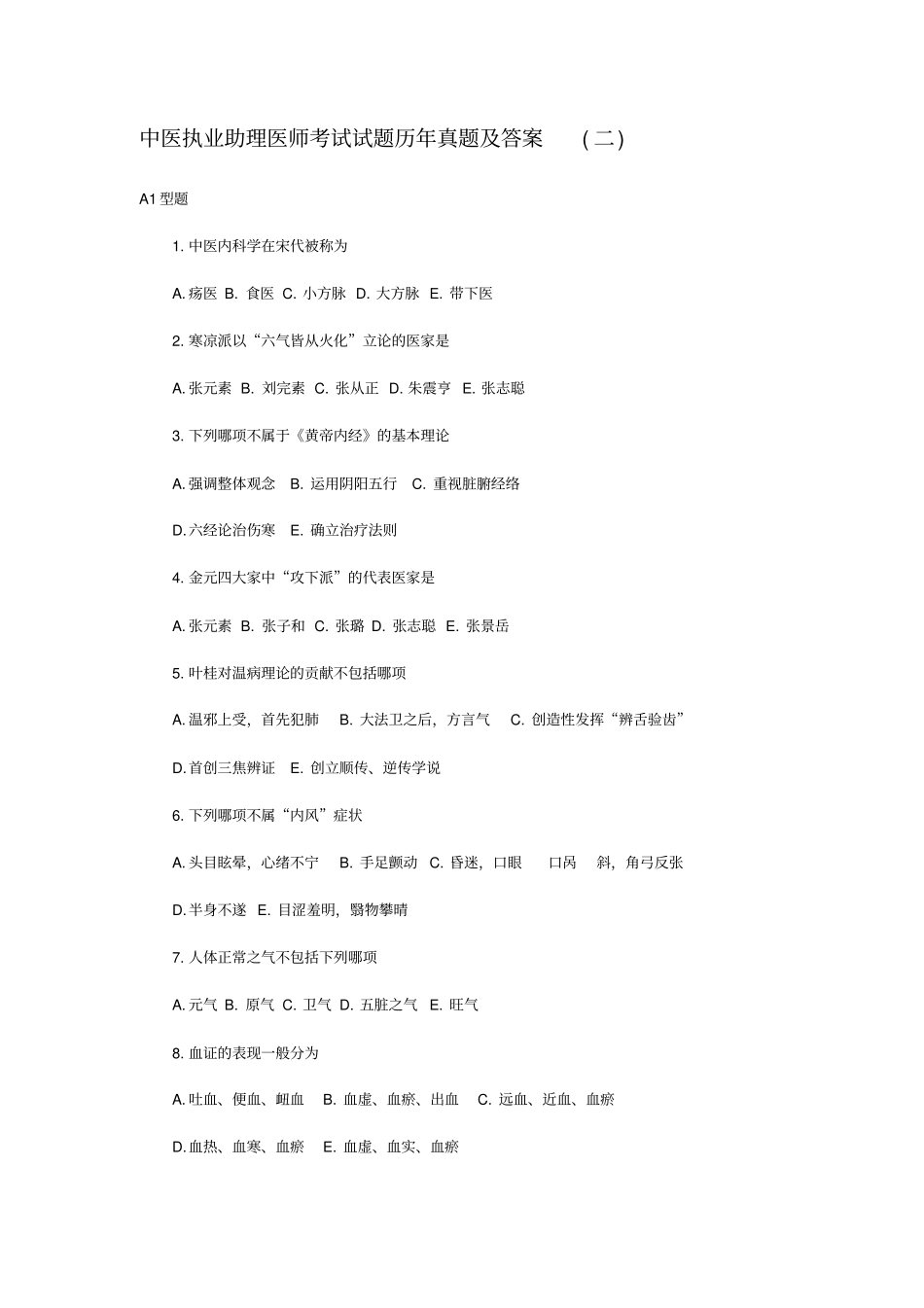 中医执业助理医师考试试题历年真题及答案 （二）

A1 型题

1. 中医内科学在宋代被称为

A. 疡医 B. 食医 C. 小方脉 D. 大方脉 E. 带下医

2. 寒凉派以“六气皆从火化”立论的医家是

A. 张元素 B. 刘完素 C. 张从正 D. 朱震亨 E. 张志聪

3. 下列哪项不属于《黄帝内经》的基本理论

A. 强调整体观念 B. 运用阴阳五行 C. 重视脏腑经络

D. 六经论治伤寒 E. 确立治疗法则

4. 金元四大家中“攻下派”的代表医家是

A. 张元素 B. 张子和 C. 张璐 D. 张志聪 E. 张景岳

5. 叶桂对温病理论的贡献不包括哪项

A. 温邪上受，首先犯肺 B. 大法卫之后，方言气 C. 创造性发挥“辨舌验齿”

D. 首创三焦辨证 E. 创立顺传、逆传学说

6. 下列哪项不属“内风”症状

A. 头目眩晕，心绪不宁 B. 手足颤动 C. 昏迷，口眼 口呙 斜，角弓反张

D. 半身不遂 E. 目涩羞明，翳物攀睛

7. 人体正常之气不包括下列哪项

A. 元气 B. 原气 C. 卫气 D. 五脏之气 E. 旺气

8. 血证的表现一般分为

A. 吐血、便血、衄血 B. 血虚、血瘀、出血 C. 远血、近血、血瘀

D. 血热、血寒、血瘀 E. 血虚、血实、血瘀